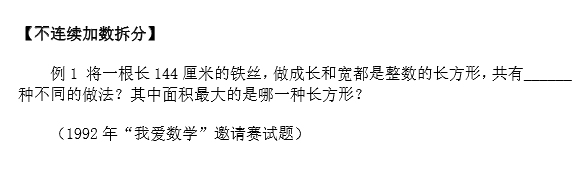 【不连续加数拆分】

例 1 将一根长 144 厘米的铁丝，做成长和宽都是整数的长方形，共有______种不同的做法？其中面积最大的是哪一种长方形？

（1992 年“我爱数学”邀请赛试题）